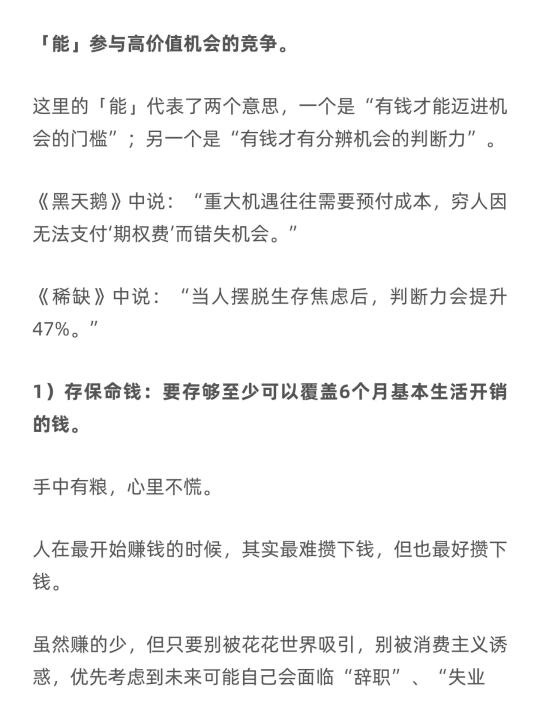 「能」参与高价值机会的竞争。

这里的「能」代表了两个意思，一个是“有钱才能迈进机会的门槛”；另一个是“有钱才有分辨机会的判断力”。

《黑天鹅》中说：“重大机遇往往需要预付成本，穷人因无法支付‘期权费’而错失机会。”

《稀缺》中说：“当人摆脱生存焦虑后，判断力会提升47%。”

1）存保命钱：要存够至少可以覆盖6个月基本生活开销的钱。

手中有粮，心里不慌。

人在最开始赚钱的时候，其实最难攒下钱，但也最好攒下钱。

虽然赚的少，但只要别被花花世界吸引，别被消费主义诱惑，优先考虑到未来可能自己会面临“辞职”、“失业